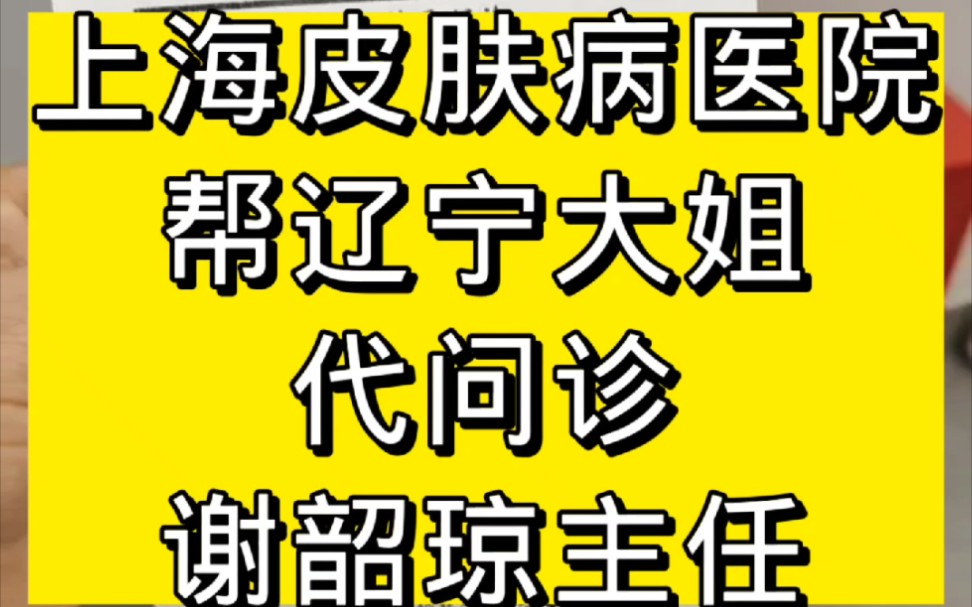 上海皮肤病医院
帮辽宁大姐
代问诊
谢韶琼主任